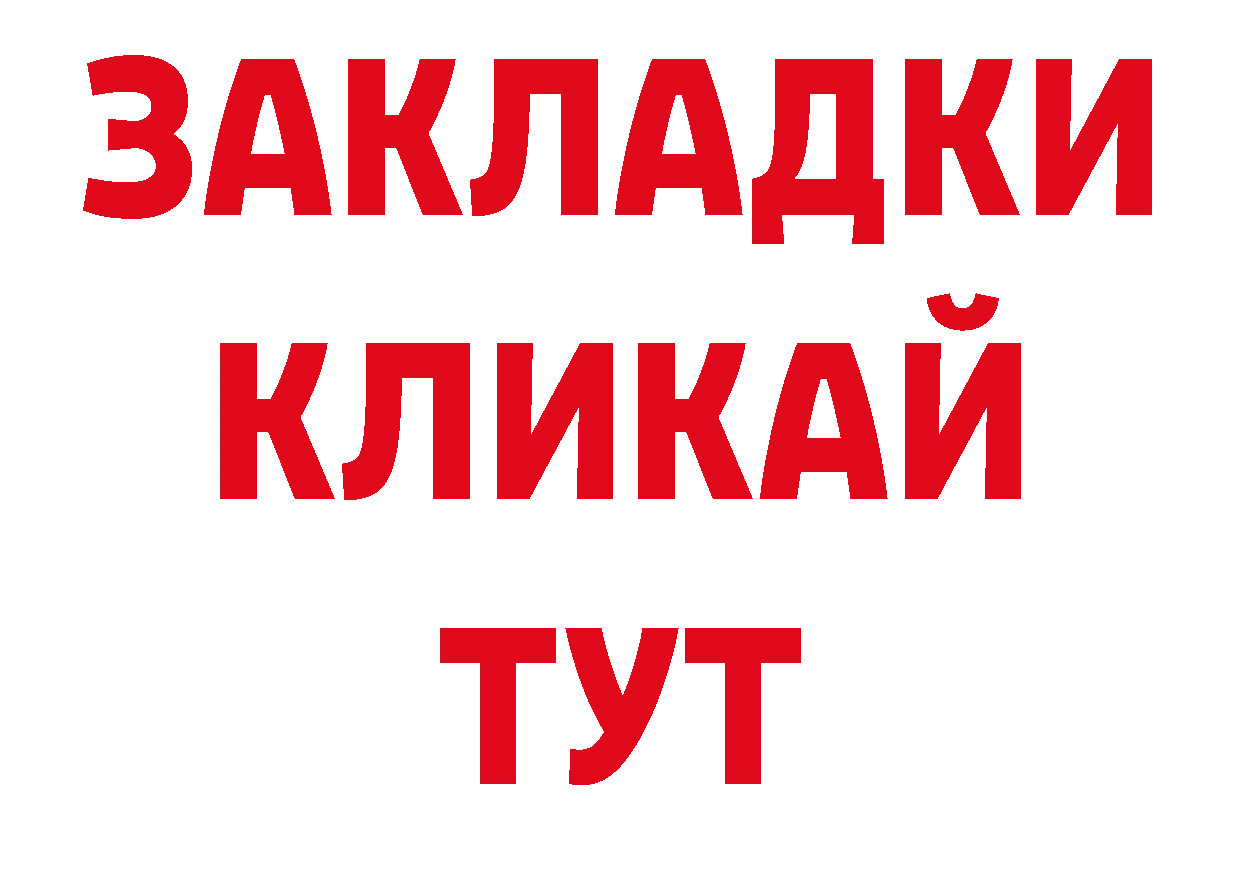 ЗАКЛАДКИ
КЛИКАЙ
ТУТ